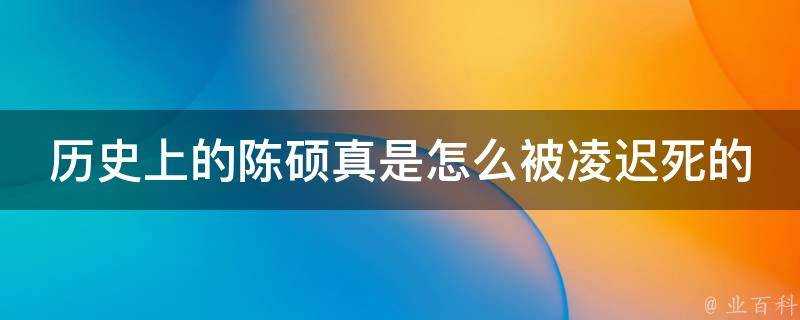 历史上的陈硕真是怎么被凌迟死的

@ 业百科